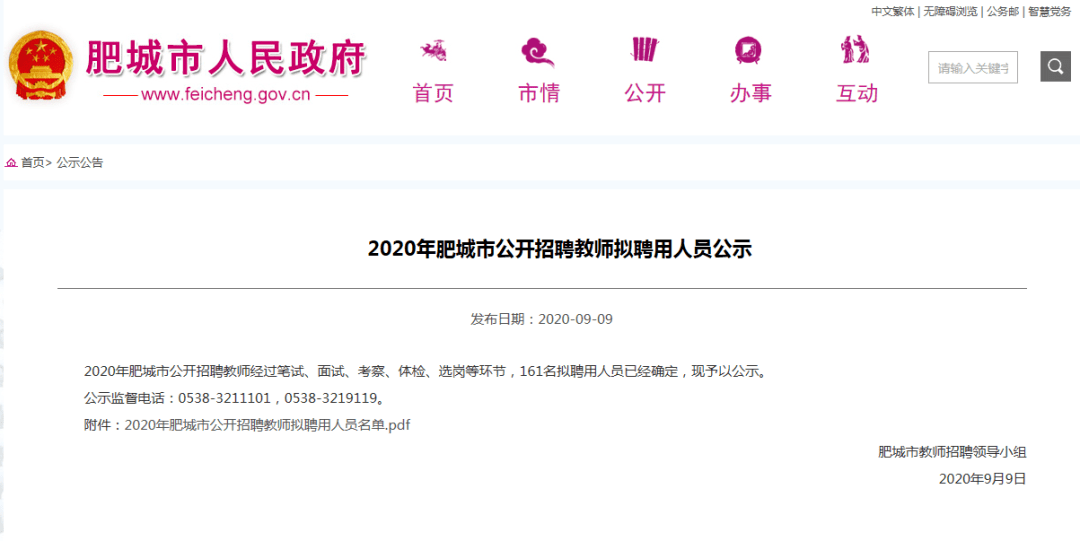 中文繁体 | 无障碍浏览 | 公务邮 | 智慧党务

肥城市人民政府

www.feicheng.gov.cn

首页 市情 公开 办事 互动

请输入关键字

首页> 公示公告

2020年肥城市公开招聘教师拟聘用人员公示

发布日期：2020-09-09

2020年肥城市公开招聘教师经过笔试、面试、考察、体检、选岗等环节，161名拟聘用人员已经确定，现予以公示。

公示监督电话：0538-3211101，0538-3219119。

附件：2020年肥城市公开招聘教师拟聘用人员名单.pdf

肥城市教师招聘领导小组

2020年9月9日